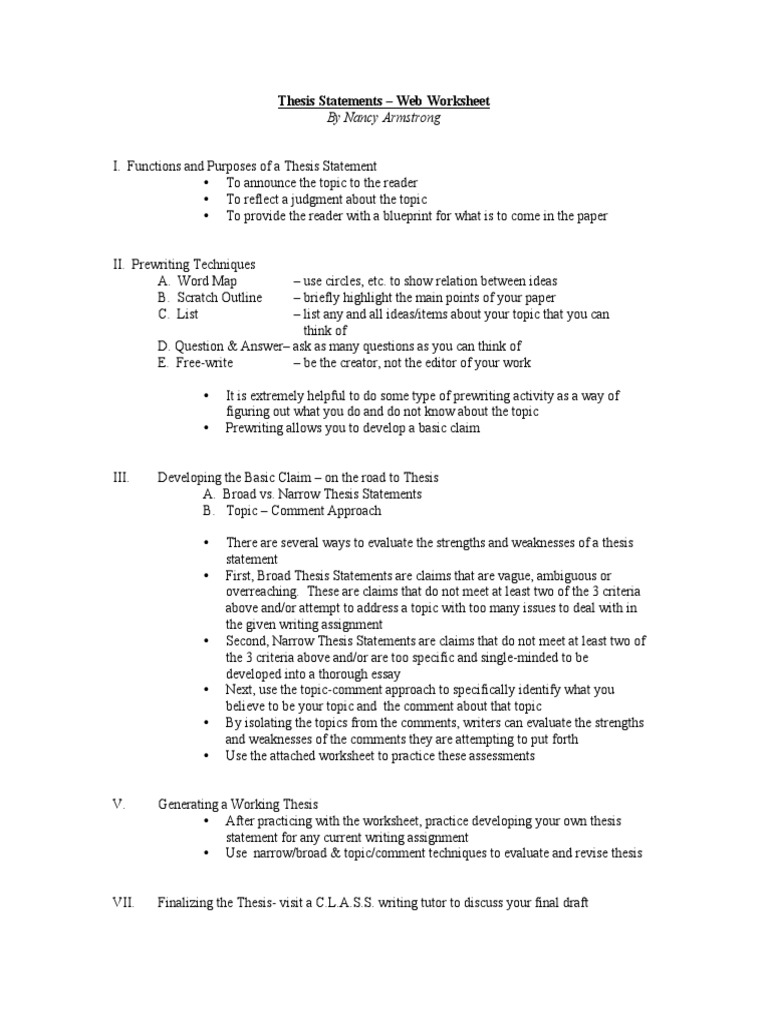 Thesis Statements – Web Worksheet
By Nancy Armstrong

I. Functions and Purposes of a Thesis Statement
• To announce the topic to the reader
• To reflect a judgment about the topic
• To provide the reader with a blueprint for what is to come in the paper

II. Prewriting Techniques
A. Word Map – use circles, etc. to show relation between ideas
B. Scratch Outline – briefly highlight the main points of your paper
C. List – list any and all ideas/items about your topic that you can think of
D. Question & Answer– ask as many questions as you can think of
E. Free-write – be the creator, not the editor of your work

• It is extremely helpful to do some type of prewriting activity as a way of figuring out what you do and do not know about the topic
• Prewriting allows you to develop a basic claim

III. Developing the Basic Claim – on the road to Thesis
A. Broad vs. Narrow Thesis Statements
B. Topic – Comment Approach

• There are several ways to evaluate the strengths and weaknesses of a thesis statement
• First, Broad Thesis Statements are claims that are vague, ambiguous or overreaching. These are claims that do not meet at least two of the 3 criteria above and/or attempt to address a topic with too many issues to deal with in the given writing assignment
• Second, Narrow Thesis Statements are claims that do not meet at least two of the 3 criteria above and/or are too specific and single-minded to be developed into a thorough essay
• Next, use the topic-comment approach to specifically identify what you believe to be your topic and the comment about that topic
• By isolating the topics from the comments, writers can evaluate the strengths and weaknesses of the comments they are attempting to put forth
• Use the attached worksheet to practice these assessments

V. Generating a Working Thesis
• After practicing with the worksheet, practice developing your own thesis statement for any current writing assignment
• Use narrow/broad & topic/comment techniques to evaluate and revise thesis

VII. Finalizing the Thesis- visit a C.L.A.S.S. writing tutor to discuss your final draft